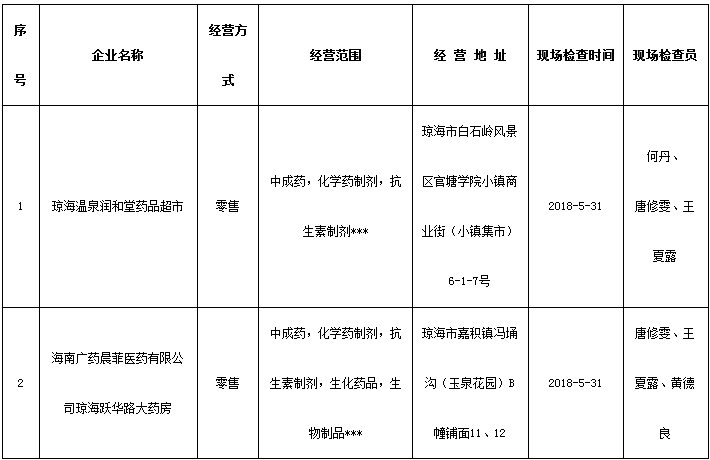 | 序号 | 企业名称 | 经营方式 | 经营范围 | 经 营 地 址 | 现场检查时间 | 现场检查员 |
|---|---|---|---|---|---|---|
| 1 | 琼海温泉润和堂药品超市 | 零售 | 中成药，化学药制剂，抗生素制剂*** | 琼海市白石岭风景区官塘学院小镇商业街（小镇集市）6-1-7号 | 2018-5-31 | 何丹、唐修雯、王夏露 |
| 2 | 海南广药晨菲医药有限公司琼海跃华路大药房 | 零售 | 中成药，化学药制剂，抗生素制剂，生化药品，生物制品*** | 琼海市嘉积镇冯埇沟（玉泉花园）B幢铺面11、12 | 2018-5-31 | 唐修雯、王夏露、黄德良 |